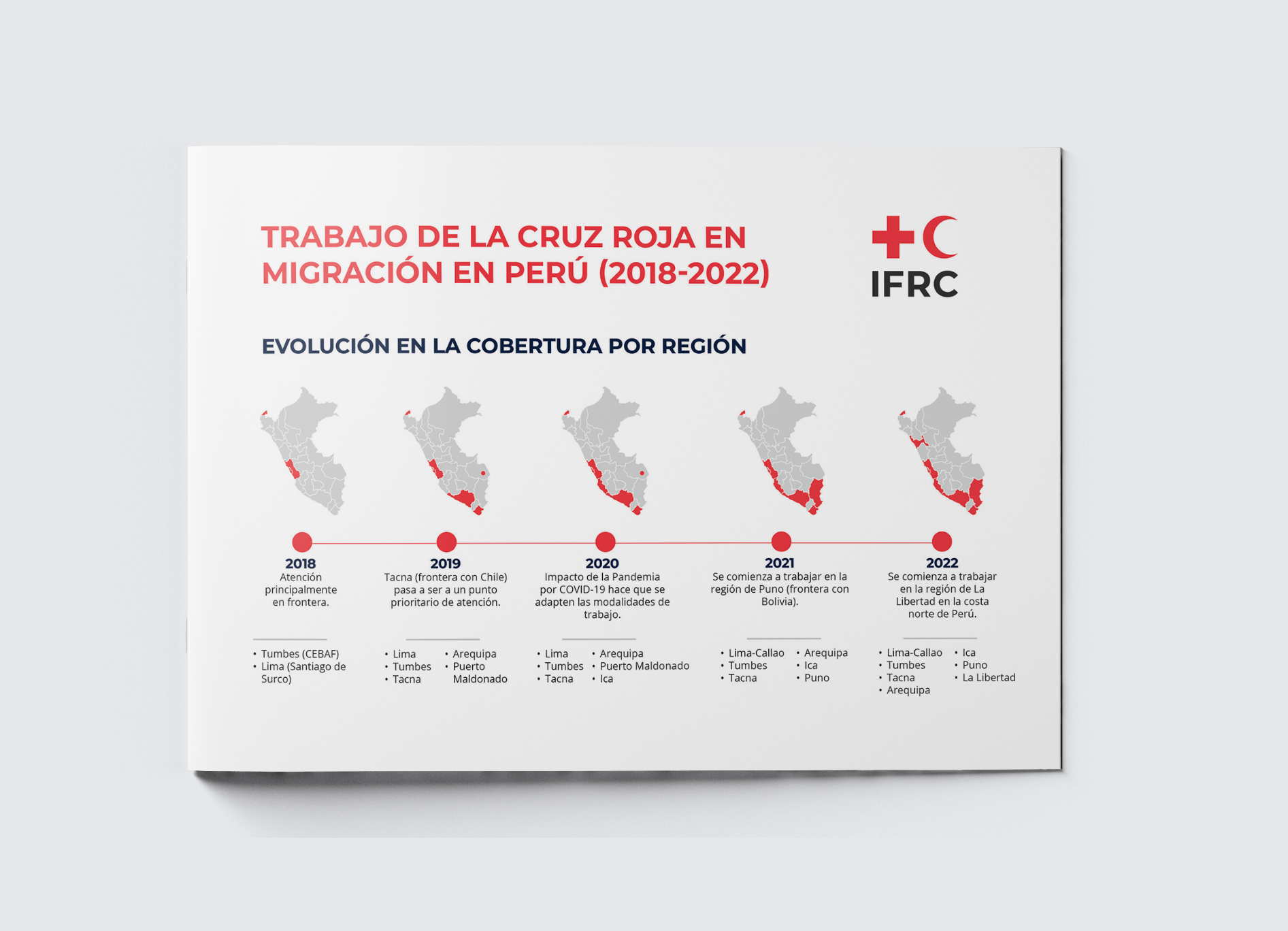 TRABAJO DE LA CRUZ ROJA EN MIGRACIÓN EN PERÚ (2018-2022)

IFRC

EVOLUCIÓN EN LA COBERTURA POR REGIÓN

2018
Atención principalmente en frontera.

• Tumbes (CEBAF)
• Lima (Santiago de Surco)

2019
Tacna (frontera con Chile) pasa a ser a un punto prioritario de atención.

• Lima
• Tumbes
• Tacna
• Arequipa
• Puerto Maldonado

2020
Impacto de la Pandemia por COVID-19 hace que se adapten las modalidades de trabajo.

• Lima
• Tumbes
• Tacna
• Arequipa
• Puerto Maldonado
• Ica

2021
Se comienza a trabajar en la región de Puno (frontera con Bolivia).

• Lima-Callao
• Tumbes
• Tacna
• Arequipa
• Ica
• Puno

2022
Se comienza a trabajar en la región de La Libertad en la costa norte de Perú.

• Lima-Callao
• Tumbes
• Tacna
• Arequipa
• Ica
• Puno
• La Libertad